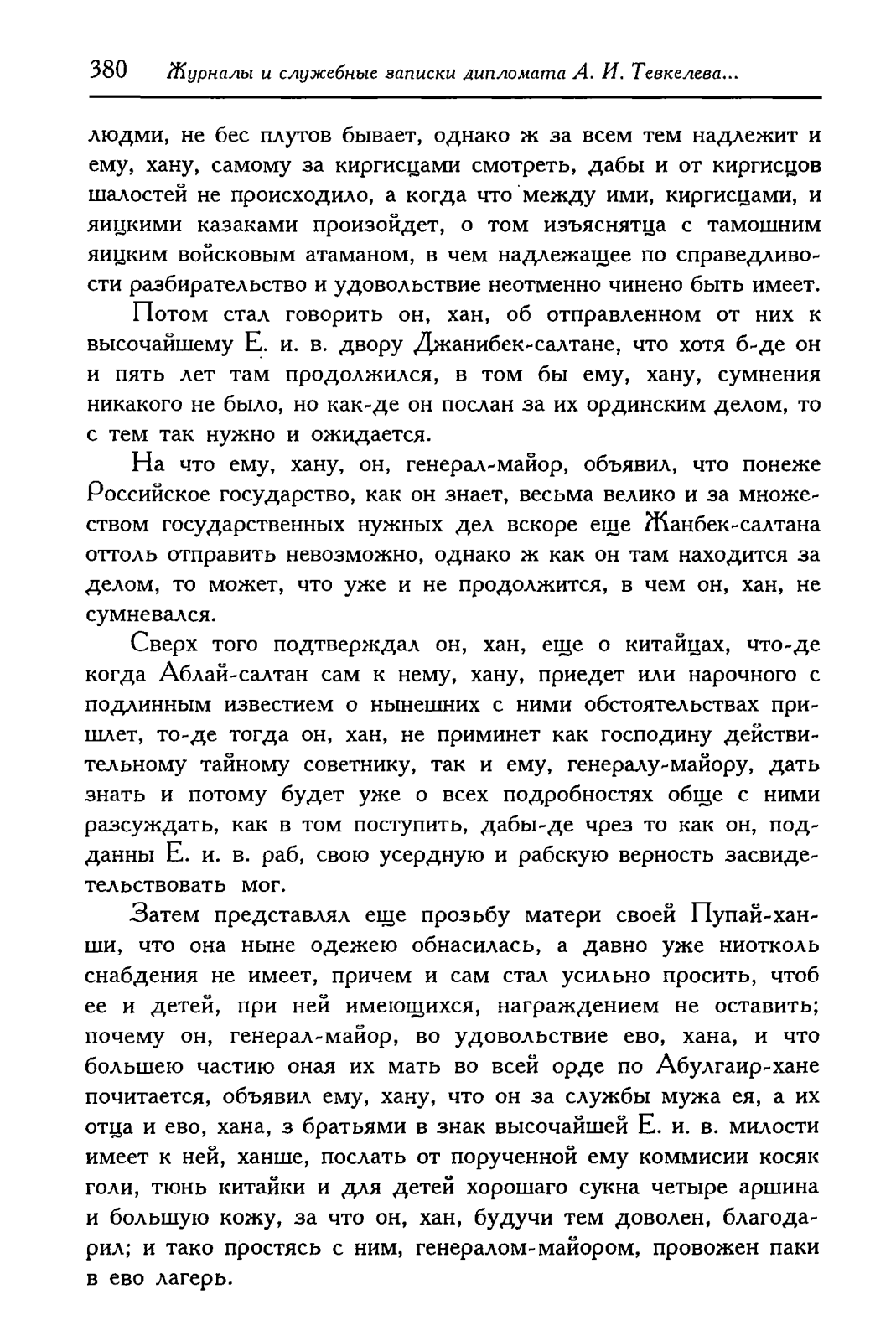 380 Журналы и служебные записки дипломата А. И. Тевкелева...

людми, не бес плутов бывает, однако ж за всем тем надлежит и ему, хану, самому за киргисцами смотреть, дабы и от киргисцов шалостей не происходило, а когда что между ими, киргисцами, и яицкими казаками произойдет, о том изъяснятца с тамошним яицким войсковым атаманом, в чем надлежащее по справедливости разбирательство и удовольствие неотменно чинено быть имеет.

Потом стал говорить он, хан, об отправленном от них к высочайшему Е. и. в. двору Джанибек-салтане, что хотя б-де он и пять лет там продолжился, в том бы ему, хану, сумнения никакого не было, но как-де он послан за их ординским делом, то с тем так нужно и ожидается.

На что ему, хану, он, генерал-майор, объявил, что понеже Российское государство, как он знает, весьма велико и за множеством государственных нужных дел вскоре еще Жанбек-салтана оттоль отправить невозможно, однако ж как он там находится за делом, то может, что уже и не продолжится, в чем он, хан, не сумневался.

Сверх того подтверждал он, хан, еще о китайцах, что-де когда Аблай-салтан сам к нему, хану, приедет или нарочного с подлинным известием о нынешних с ними обстоятельствах пришлет, то-де тогда он, хан, не приминет как господину действительному тайному советнику, так и ему, генералу-майору, дать знать и потому будет уже о всех подробностях обще с ними разсуждать, как в том поступить, дабы-де чрез то как он, подданны Е. и. в. раб, свою усердную и рабскую верность засвидетельствовать мог.

Затем представлял еще прозьбу матери своей Пупай-ханши, что она ныне одежею обнасилась, а давно уже ниотколь снабдения не имеет, причем и сам стал усильно просить, чтоб ее и детей, при ней имеющихся, награждением не оставить; почему он, генерал-майор, во удовольствие ево, хана, и что большею частию оная их мать во всей орде по Абулгаир-хане почитается, объявил ему, хану, что он за службы мужа ея, а их отца и ево, хана, з братьями в знак высочайшей Е. и. в. милости имеет к ней, ханше, послать от порученной ему коммисии косяк голи, тюнь китайки и для детей хорошаго сукна четыре аршина и большую кожу, за что он, хан, будучи тем доволен, благодарил; и тако простясь с ним, генералом-майором, провожен паки в ево лагерь.